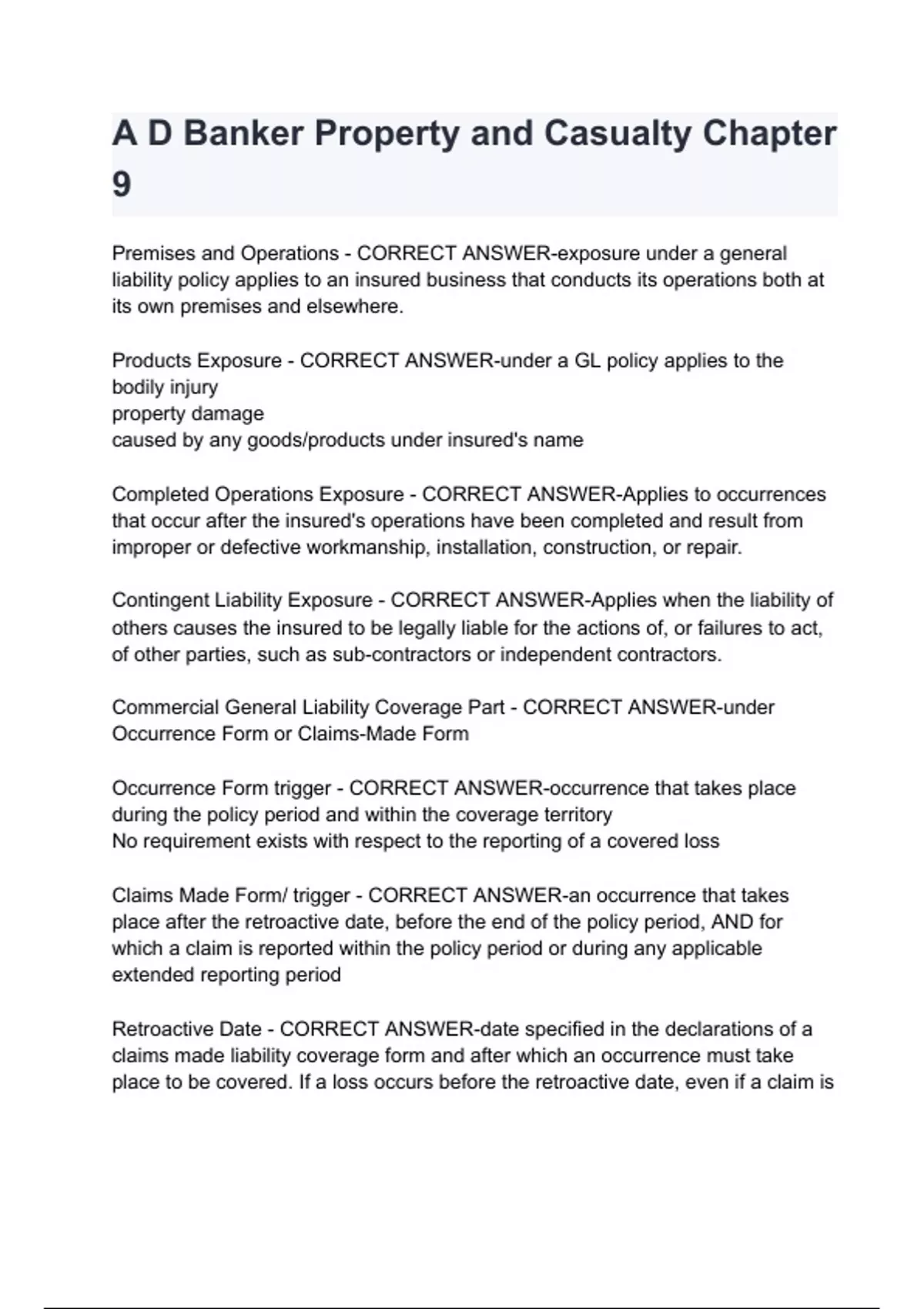 A D Banker Property and Casualty Chapter 9

Premises and Operations - CORRECT ANSWER-exposure under a general liability policy applies to an insured business that conducts its operations both at its own premises and elsewhere.

Products Exposure - CORRECT ANSWER-under a GL policy applies to the
bodily injury
property damage
caused by any goods/products under insured's name

Completed Operations Exposure - CORRECT ANSWER-Applies to occurrences that occur after the insured's operations have been completed and result from improper or defective workmanship, installation, construction, or repair.

Contingent Liability Exposure - CORRECT ANSWER-Applies when the liability of others causes the insured to be legally liable for the actions of, or failures to act, of other parties, such as sub-contractors or independent contractors.

Commercial General Liability Coverage Part - CORRECT ANSWER-under Occurrence Form or Claims-Made Form

Occurrence Form trigger - CORRECT ANSWER-occurrence that takes place during the policy period and within the coverage territory
No requirement exists with respect to the reporting of a covered loss

Claims Made Form/ trigger - CORRECT ANSWER-an occurrence that takes place after the retroactive date, before the end of the policy period, AND for which a claim is reported within the policy period or during any applicable extended reporting period

Retroactive Date - CORRECT ANSWER-date specified in the declarations of a claims made liability coverage form and after which an occurrence must take place to be covered. If a loss occurs before the retroactive date, even if a claim is